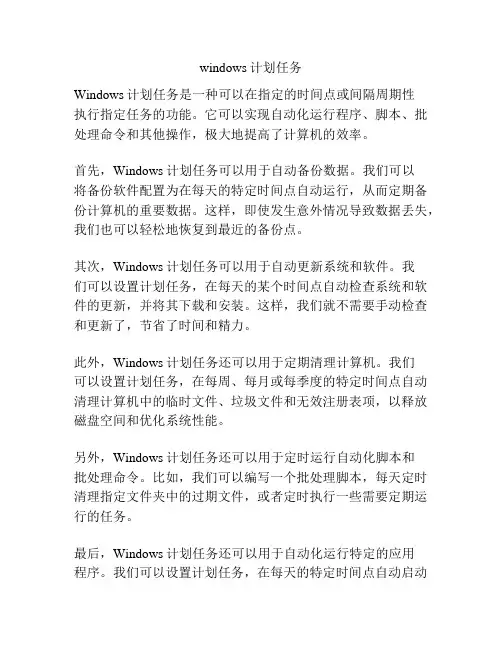 windows 计划任务

Windows 计划任务是一种可以在指定的时间点或间隔周期性执行指定任务的功能。它可以实现自动化运行程序、脚本、批处理命令和其他操作，极大地提高了计算机的效率。

首先，Windows 计划任务可以用于自动备份数据。我们可以将备份软件配置为在每天的特定时间点自动运行，从而定期备份计算机的重要数据。这样，即使发生意外情况导致数据丢失，我们也可以轻松地恢复到最近的备份点。

其次，Windows 计划任务可以用于自动更新系统和软件。我们可以设置计划任务，在每天的某个时间点自动检查系统和软件的更新，并将其下载和安装。这样，我们就不需要手动检查和更新了，节省了时间和精力。

此外，Windows 计划任务还可以用于定期清理计算机。我们可以设置计划任务，在每周、每月或每季度的特定时间点自动清理计算机中的临时文件、垃圾文件和无效注册表项，以释放磁盘空间和优化系统性能。

另外，Windows 计划任务还可以用于定时运行自动化脚本和批处理命令。比如，我们可以编写一个批处理脚本，每天定时清理指定文件夹中的过期文件，或者定时执行一些需要定期运行的任务。

最后，Windows 计划任务还可以用于自动化运行特定的应用程序。我们可以设置计划任务，在每天的特定时间点自动启动